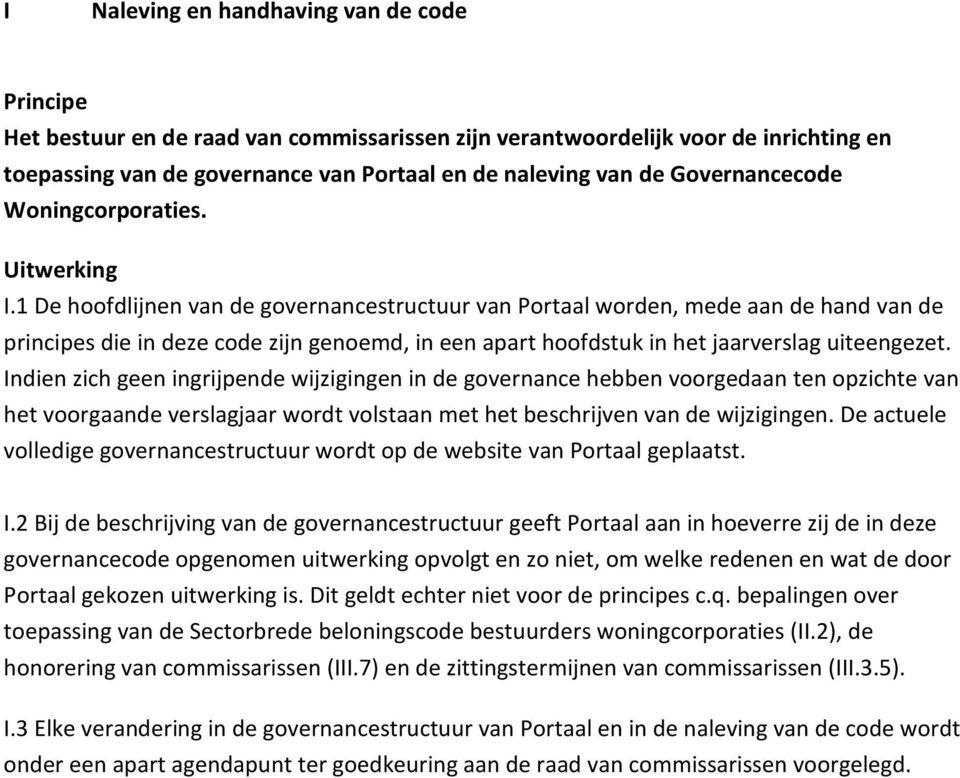 I Naleving en handhaving van de code

Principe
Het bestuur en de raad van commissarissen zijn verantwoordelijk voor de inrichting en toepassing van de governance van Portaal en de naleving van de Governancecode Woningcorporaties.

Uitwerking
I.1 De hoofdlijnen van de governancestructuur van Portaal worden, mede aan de hand van de principes die in deze code zijn genoemd, in een apart hoofdstuk in het jaarverslag uiteengezet. Indien zich geen ingrijpende wijzigingen in de governance hebben voorgedaan ten opzichte van het voorgaande verslagjaar wordt volstaan met het beschrijven van de wijzigingen. De actuele volledige governancestructuur wordt op de website van Portaal geplaatst.

I.2 Bij de beschrijving van de governancestructuur geeft Portaal aan in hoeverre zij de in deze governancecode opgenomen uitwerking opvolgt en zo niet, om welke redenen en wat de door Portaal gekozen uitwerking is. Dit geldt echter niet voor de principes c.q. bepalingen over toepassing van de Sectorbrede beloningscode bestuurders woningcorporaties (II.2), de honorering van commissarissen (III.7) en de zittingstermijnen van commissarissen (III.3.5).

I.3 Elke verandering in de governancestructuur van Portaal en in de naleving van de code wordt onder een apart agendapunt ter goedkeuring aan de raad van commissarissen voorgelegd.